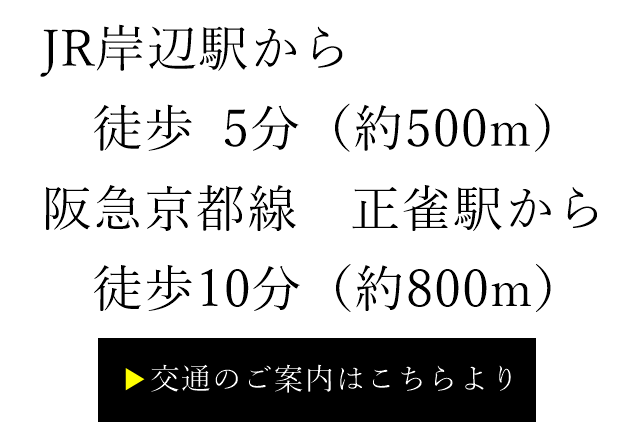 JR岸辺駅から
徒歩 5分（約500m）
阪急京都線　正雀駅から
徒歩10分（約800m）

▶交通のご案内はこちらより